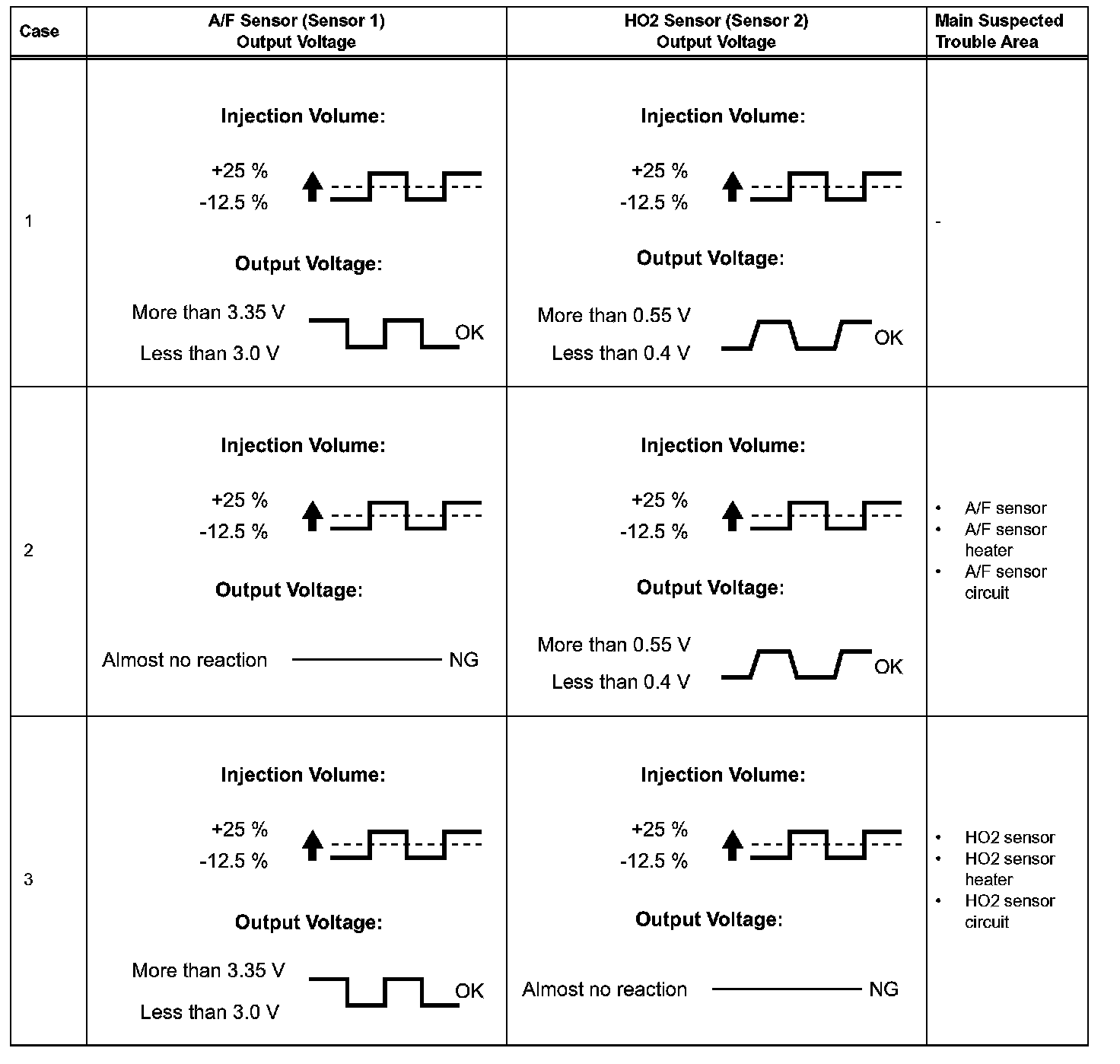 | Case | A/F Sensor (Sensor 1) Output Voltage | HO2 Sensor (Sensor 2) Output Voltage | Main Suspected Trouble Area |
|---|---|---|---|
| 1 | Injection Volume: +25 % -12.5 % Output Voltage: More than 3.35 V Less than 3.0 V OK | Injection Volume: +25 % -12.5 % Output Voltage: More than 0.55 V Less than 0.4 V OK | - |
| 2 | Injection Volume: +25 % -12.5 % Output Voltage: Almost no reaction NG | Injection Volume: +25 % -12.5 % Output Voltage: More than 0.55 V Less than 0.4 V OK | • A/F sensor • A/F sensor heater • A/F sensor circuit |
| 3 | Injection Volume: +25 % -12.5 % Output Voltage: More than 3.35 V Less than 3.0 V OK | Injection Volume: +25 % -12.5 % Output Voltage: Almost no reaction NG | • HO2 sensor • HO2 sensor heater • HO2 sensor circuit |